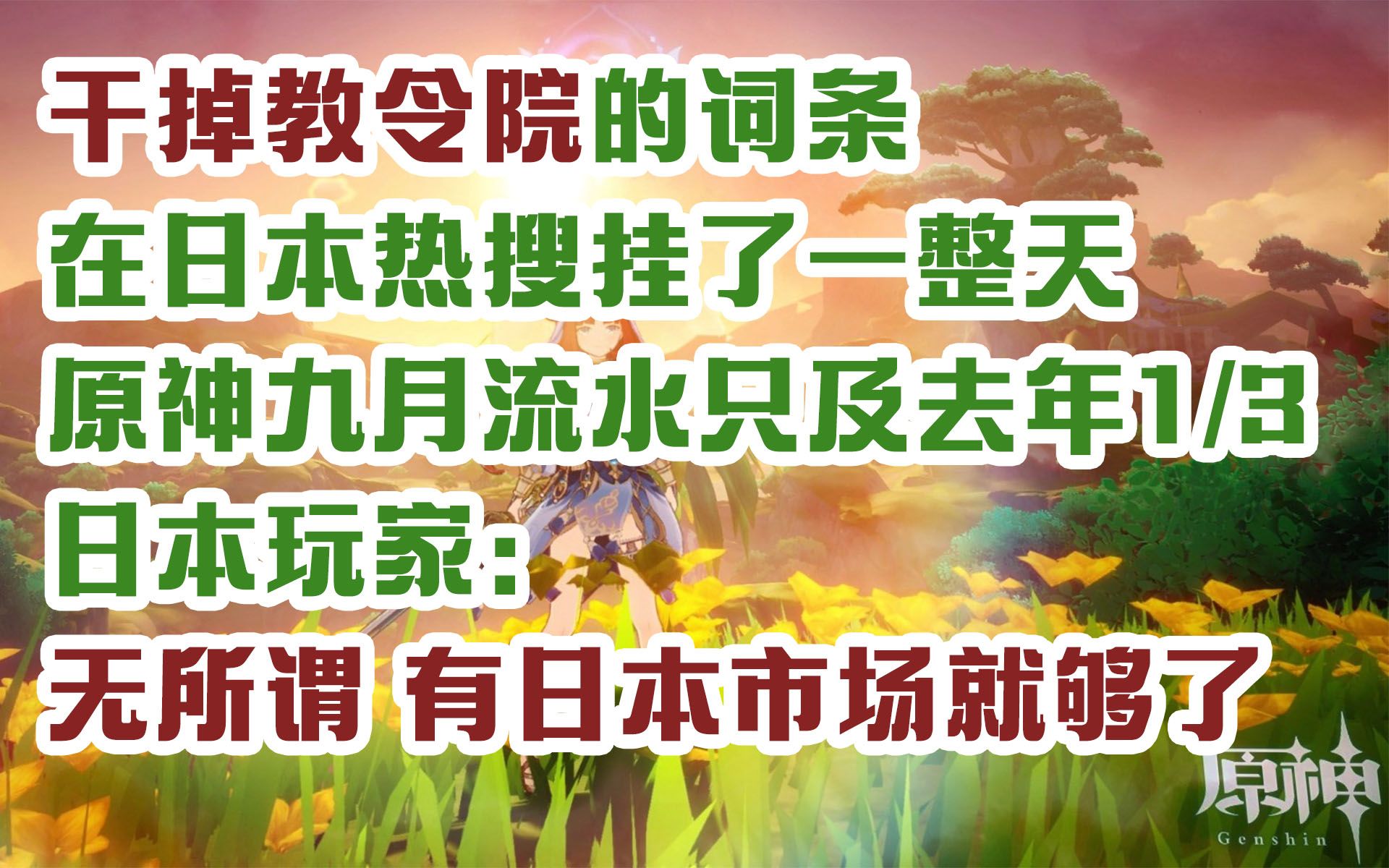 干掉教令院的词条
在日本热搜挂了一整天
原神九月流水只及去年1/3
日本玩家：
无所谓 有日本市场就够了

原神
Genshin